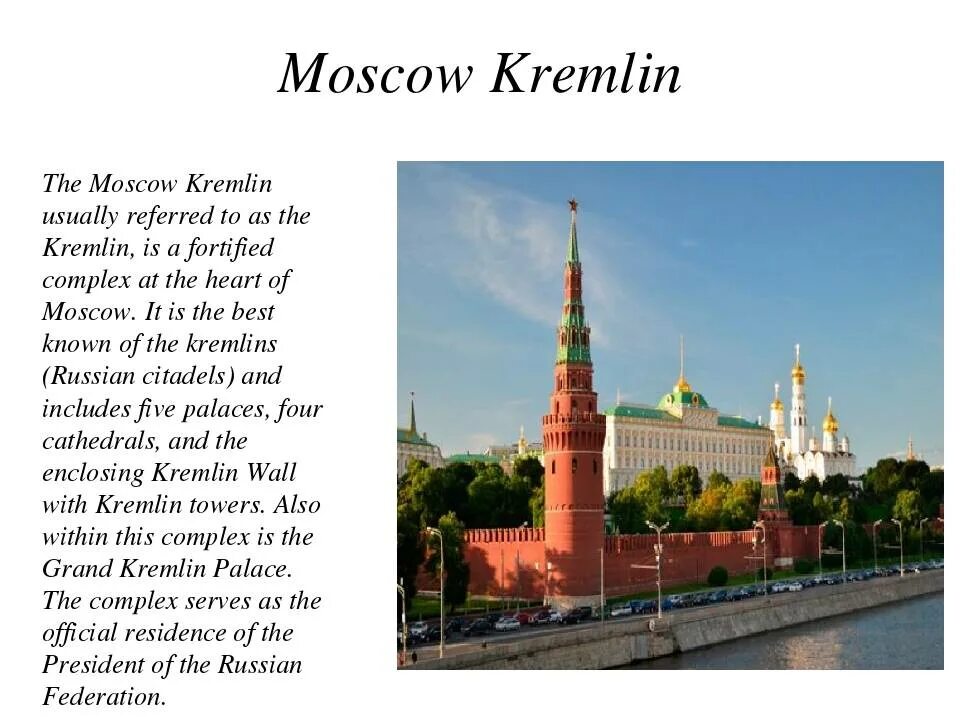 Moscow Kremlin

The Moscow Kremlin usually referred to as the Kremlin, is a fortified complex at the heart of Moscow. It is the best known of the kremlins (Russian citadels) and includes five palaces, four cathedrals, and the enclosing Kremlin Wall with Kremlin towers. Also within this complex is the Grand Kremlin Palace. The complex serves as the official residence of the President of the Russian Federation.